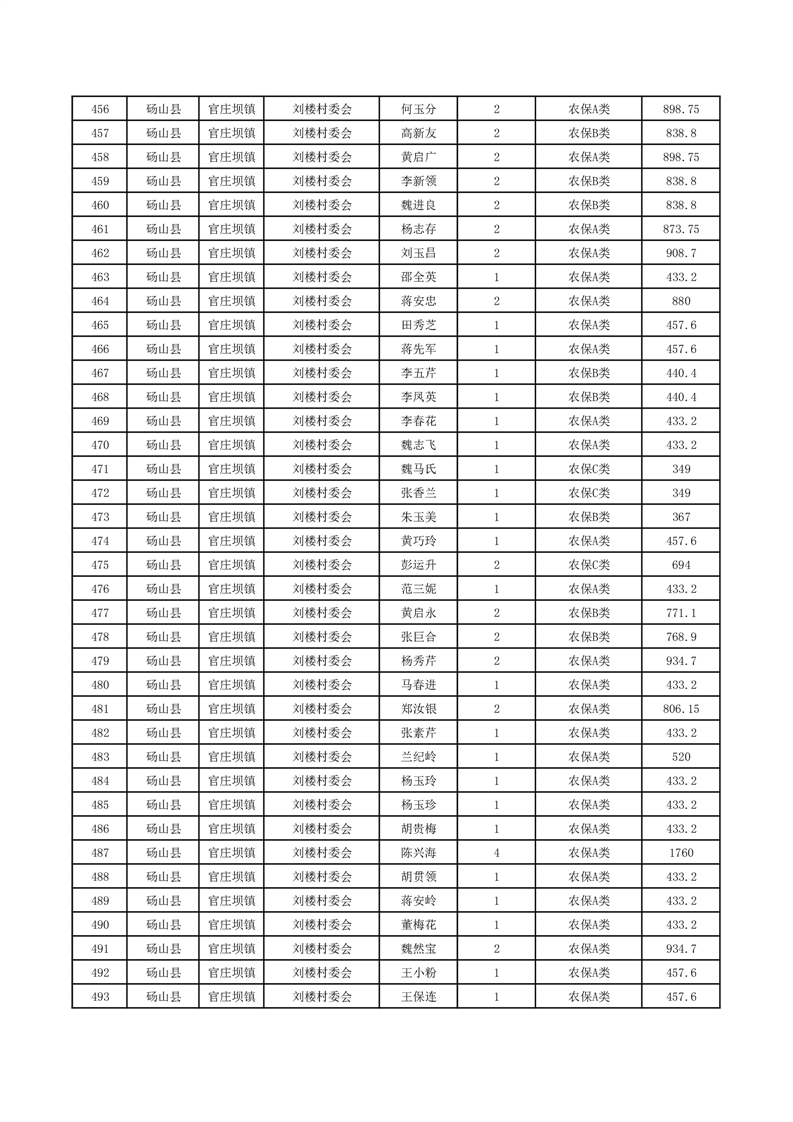 | 456 | 砀山县 | 官庄坝镇 | 刘楼村委会 | 何玉分 | 2 | 农保A类 | 898.75 |
|---|---|---|---|---|---|---|---|
| 457 | 砀山县 | 官庄坝镇 | 刘楼村委会 | 高新友 | 2 | 农保B类 | 838.8 |
| 458 | 砀山县 | 官庄坝镇 | 刘楼村委会 | 黄启广 | 2 | 农保A类 | 898.75 |
| 459 | 砀山县 | 官庄坝镇 | 刘楼村委会 | 李新领 | 2 | 农保B类 | 838.8 |
| 460 | 砀山县 | 官庄坝镇 | 刘楼村委会 | 魏进良 | 2 | 农保B类 | 838.8 |
| 461 | 砀山县 | 官庄坝镇 | 刘楼村委会 | 杨志存 | 2 | 农保A类 | 873.75 |
| 462 | 砀山县 | 官庄坝镇 | 刘楼村委会 | 刘玉昌 | 2 | 农保A类 | 908.7 |
| 463 | 砀山县 | 官庄坝镇 | 刘楼村委会 | 邵全英 | 1 | 农保A类 | 433.2 |
| 464 | 砀山县 | 官庄坝镇 | 刘楼村委会 | 蒋安忠 | 2 | 农保A类 | 880 |
| 465 | 砀山县 | 官庄坝镇 | 刘楼村委会 | 田秀芝 | 1 | 农保A类 | 457.6 |
| 466 | 砀山县 | 官庄坝镇 | 刘楼村委会 | 蒋先军 | 1 | 农保A类 | 457.6 |
| 467 | 砀山县 | 官庄坝镇 | 刘楼村委会 | 李五芹 | 1 | 农保B类 | 440.4 |
| 468 | 砀山县 | 官庄坝镇 | 刘楼村委会 | 李凤英 | 1 | 农保B类 | 440.4 |
| 469 | 砀山县 | 官庄坝镇 | 刘楼村委会 | 李春花 | 1 | 农保A类 | 433.2 |
| 470 | 砀山县 | 官庄坝镇 | 刘楼村委会 | 魏志飞 | 1 | 农保A类 | 433.2 |
| 471 | 砀山县 | 官庄坝镇 | 刘楼村委会 | 魏马氏 | 1 | 农保C类 | 349 |
| 472 | 砀山县 | 官庄坝镇 | 刘楼村委会 | 张香兰 | 1 | 农保C类 | 349 |
| 473 | 砀山县 | 官庄坝镇 | 刘楼村委会 | 朱玉美 | 1 | 农保B类 | 367 |
| 474 | 砀山县 | 官庄坝镇 | 刘楼村委会 | 黄巧玲 | 1 | 农保A类 | 457.6 |
| 475 | 砀山县 | 官庄坝镇 | 刘楼村委会 | 彭运升 | 2 | 农保C类 | 694 |
| 476 | 砀山县 | 官庄坝镇 | 刘楼村委会 | 范三妮 | 1 | 农保A类 | 433.2 |
| 477 | 砀山县 | 官庄坝镇 | 刘楼村委会 | 黄启永 | 2 | 农保B类 | 771.1 |
| 478 | 砀山县 | 官庄坝镇 | 刘楼村委会 | 张巨合 | 2 | 农保B类 | 768.9 |
| 479 | 砀山县 | 官庄坝镇 | 刘楼村委会 | 杨秀芹 | 2 | 农保A类 | 934.7 |
| 480 | 砀山县 | 官庄坝镇 | 刘楼村委会 | 马春进 | 1 | 农保A类 | 433.2 |
| 481 | 砀山县 | 官庄坝镇 | 刘楼村委会 | 郑汝银 | 2 | 农保A类 | 806.15 |
| 482 | 砀山县 | 官庄坝镇 | 刘楼村委会 | 张素芹 | 1 | 农保A类 | 433.2 |
| 483 | 砀山县 | 官庄坝镇 | 刘楼村委会 | 兰纪岭 | 1 | 农保A类 | 520 |
| 484 | 砀山县 | 官庄坝镇 | 刘楼村委会 | 杨玉玲 | 1 | 农保A类 | 433.2 |
| 485 | 砀山县 | 官庄坝镇 | 刘楼村委会 | 杨玉珍 | 1 | 农保A类 | 433.2 |
| 486 | 砀山县 | 官庄坝镇 | 刘楼村委会 | 胡贵梅 | 1 | 农保A类 | 433.2 |
| 487 | 砀山县 | 官庄坝镇 | 刘楼村委会 | 陈兴海 | 4 | 农保A类 | 1760 |
| 488 | 砀山县 | 官庄坝镇 | 刘楼村委会 | 胡贯领 | 1 | 农保A类 | 433.2 |
| 489 | 砀山县 | 官庄坝镇 | 刘楼村委会 | 蒋安岭 | 1 | 农保A类 | 433.2 |
| 490 | 砀山县 | 官庄坝镇 | 刘楼村委会 | 董梅花 | 1 | 农保A类 | 433.2 |
| 491 | 砀山县 | 官庄坝镇 | 刘楼村委会 | 魏然宝 | 2 | 农保A类 | 934.7 |
| 492 | 砀山县 | 官庄坝镇 | 刘楼村委会 | 王小粉 | 1 | 农保A类 | 457.6 |
| 493 | 砀山县 | 官庄坝镇 | 刘楼村委会 | 王保连 | 1 | 农保A类 | 457.6 |